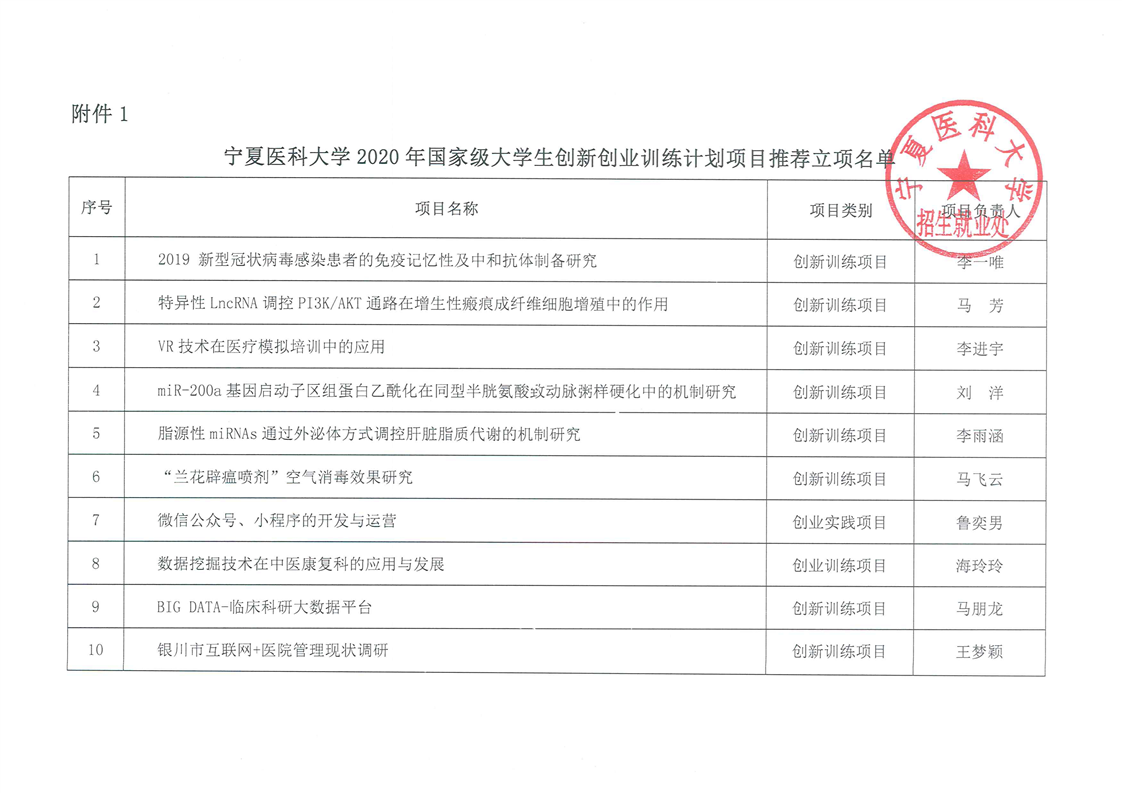 附件 1

宁夏医科大学 2020 年国家级大学生创新创业训练计划项目推荐立项名单

宁夏医科大学
招生就业处

| 序号 | 项目名称 | 项目类别 | 项目负责人 |
|---|---|---|---|
| 1 | 2019 新型冠状病毒感染患者的免疫记忆性及中和抗体制备研究 | 创新训练项目 | 李一唯 |
| 2 | 特异性 LncRNA 调控 PI3K/AKT 通路在增生性瘢痕成纤维细胞增殖中的作用 | 创新训练项目 | 马 芳 |
| 3 | VR 技术在医疗模拟培训中的应用 | 创新训练项目 | 李进宇 |
| 4 | miR-200a 基因启动子区组蛋白乙酰化在同型半胱氨酸致动脉粥样硬化中的机制研究 | 创新训练项目 | 刘 洋 |
| 5 | 脂源性 miRNAs 通过外泌体方式调控肝脏脂质代谢的机制研究 | 创新训练项目 | 李雨涵 |
| 6 | “兰花辟瘟喷剂”空气消毒效果研究 | 创新训练项目 | 马飞云 |
| 7 | 微信公众号、小程序的开发与运营 | 创业实践项目 | 鲁奕男 |
| 8 | 数据挖掘技术在中医康复科的应用与发展 | 创业训练项目 | 海玲玲 |
| 9 | BIG DATA-临床科研大数据平台 | 创新训练项目 | 马朋龙 |
| 10 | 银川市互联网+医院管理现状调研 | 创新训练项目 | 王梦颖 |